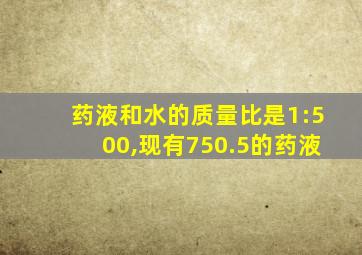 药液和水的质量比是1:500,现有750.5的药液